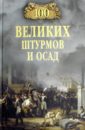 100
ВЕЛИКИХ
ШТУРМОВ
И ОСАД